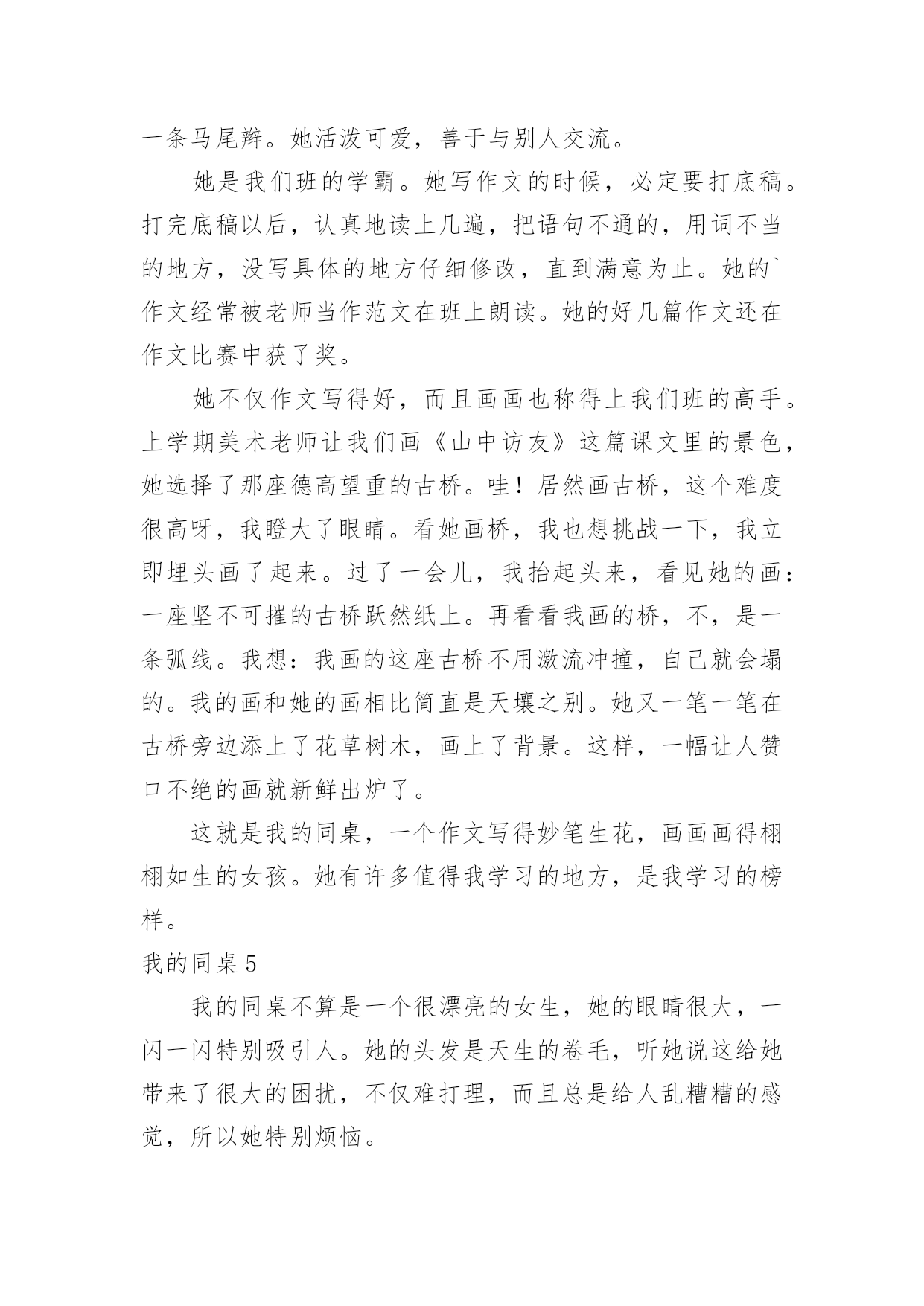 一条马尾辫。她活泼可爱，善于与别人交流。

她是我们班的学霸。她写作文的时候，必定要打底稿。打完底稿以后，认真地读上几遍，把语句不通的，用词不当的地方，没写具体的地方仔细修改，直到满意为止。她的`作文经常被老师当作范文在班上朗读。她的好几篇作文还在作文比赛中获了奖。

她不仅作文写得好，而且画画也称得上我们班的高手。上学期美术老师让我们画《山中访友》这篇课文里的景色，她选择了那座德高望重的古桥。哇！居然画古桥，这个难度很高呀，我瞪大了眼睛。看她画桥，我也想挑战一下，我立即埋头画了起来。过了一会儿，我抬起头来，看见她的画：一座坚不可摧的古桥跃然纸上。再看看我画的桥，不，是一条弧线。我想：我画的这座古桥不用激流冲撞，自己就会塌的。我的画和她的画相比简直是天壤之别。她又一笔一笔在古桥旁边添上了花草树木，画上了背景。这样，一幅让人赞口不绝的画就新鲜出炉了。

这就是我的同桌，一个作文写得妙笔生花，画画画得栩栩如生的女孩。她有许多值得我学习的地方，是我学习的榜样。

我的同桌5

我的同桌不算是一个很漂亮的女生，她的眼睛很大，一闪一闪特别吸引人。她的头发是天生的卷毛，听她说这给她带来了很大的困扰，不仅难打理，而且总是给人乱糟糟的感觉，所以她特别烦恼。